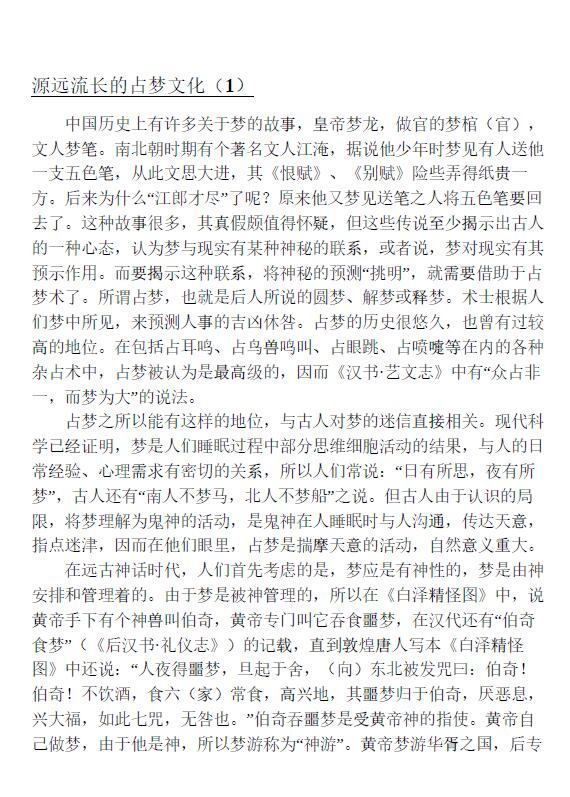 源远流长的占梦文化（1）

中国历史上有许多关于梦的故事，皇帝梦龙，做官的梦棺（官），文人梦笔。南北朝时期有个著名文人江淹，据说他少年时梦见有人送他一支五色笔，从此文思大进，其《恨赋》、《别赋》险些弄得纸贵一方。后来为什么“江郎才尽”了呢？原来他又梦见送笔之人将五色笔要回去了。这种故事很多，其真假颇值得怀疑，但这些传说至少揭示出古人的一种心态，认为梦与现实有某种神秘的联系，或者说，梦对现实有其预示作用。而要揭示这种联系，将神秘的预测“挑明”，就需要借助于占梦术了。所谓占梦，也就是后人所说的圆梦、解梦或释梦。术士根据人们梦中所见，来预测人事的吉凶休咎。占梦的历史很悠久，也曾有过较高的地位。在包括占耳鸣、占鸟兽鸣叫、占眼跳、占喷嚏等在内的各种杂占术中，占梦被认为是最高级的，因而《汉书·艺文志》中有“众占非一，而梦为大”的说法。

占梦之所以能有这样的地位，与古人对梦的迷信直接相关。现代科学已经证明，梦是人们睡眠过程中部分思维细胞活动的结果，与人的日常经验、心理需求有密切的关系，所以人们常说：“日有所思，夜有所梦”，古人还有“南人不梦马，北人不梦船”之说。但古人由于认识的局限，将梦理解为鬼神的活动，是鬼神在人睡眠时与人沟通，传达天意，指点迷津，因而在他们眼里，占梦是揣摩天意的活动，自然意义重大。

在远古神话时代，人们首先考虑的是，梦应是有神性的，梦是由神安排和管理着的。由于梦是被神管理的，所以在《白泽精怪图》中，说黄帝手下有个神兽叫伯奇，黄帝专门叫它吞食噩梦，在汉代还有“伯奇食梦”（《后汉书·礼仪志》）的记载，直到敦煌唐人写本《白泽精怪图》中还说：“人夜得噩梦，旦起于舍，（向）东北被发咒曰：伯奇！伯奇！不饮酒，食六（家）常食，高兴地，其噩梦归于伯奇，厌恶息，兴大福，如此七咒，无咎也。”伯奇吞噩梦是受黄帝神的指使。黄帝自己做梦，由于他是神，所以梦游称为“神游”。黄帝梦游华胥之国，后专